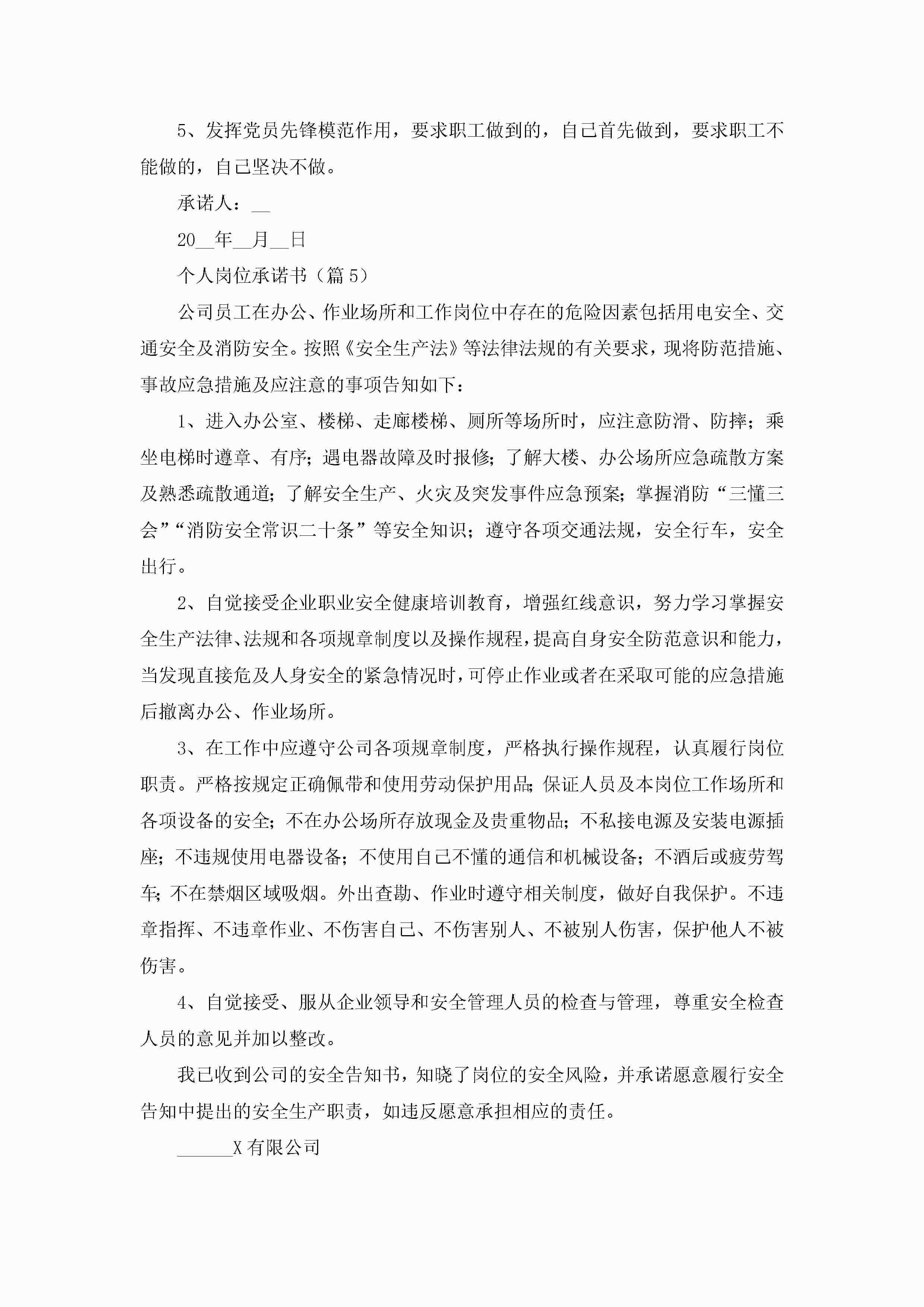 5、发挥党员先锋模范作用，要求职工做到的，自己首先做到，要求职工不能做的，自己坚决不做。

承诺人：__

20__年__月__日

个人岗位承诺书（篇5）

公司员工在办公、作业场所和工作岗位中存在的危险因素包括用电安全、交通安全及消防安全。按照《安全生产法》等法律法规的有关要求，现将防范措施、事故应急措施及应注意的事项告知如下：

1、进入办公室、楼梯、走廊楼梯、厕所等场所时，应注意防滑、防摔；乘坐电梯时遵章、有序；遇电器故障及时报修；了解大楼、办公场所应急疏散方案及熟悉疏散通道；了解安全生产、火灾及突发事件应急预案；掌握消防“三懂三会”“消防安全常识二十条”等安全知识；遵守各项交通法规，安全行车，安全出行。

2、自觉接受企业职业安全健康培训教育，增强红线意识，努力学习掌握安全生产法律、法规和各项规章制度以及操作规程，提高自身安全防范意识和能力，当发现直接危及人身安全的紧急情况时，可停止作业或者在采取可能的应急措施后撤离办公、作业场所。

3、在工作中应遵守公司各项规章制度，严格执行操作规程，认真履行岗位职责。严格按规定正确佩带和使用劳动保护用品；保证人员及本岗位工作场所和各项设备的安全；不在办公场所存放现金及贵重物品；不私接电源及安装电源插座；不违规使用电器设备；不使用自己不懂的通信和机械设备；不酒后或疲劳驾车；不在禁烟区域吸烟。外出查勘、作业时遵守相关制度，做好自我保护。不违章指挥、不违章作业、不伤害自己、不伤害别人、不被别人伤害，保护他人不被伤害。

4、自觉接受、服从企业领导和安全管理人员的检查与管理，尊重安全检查人员的意见并加以整改。

我已收到公司的安全告知书，知晓了岗位的安全风险，并承诺愿意履行安全告知中提出的安全生产职责，如违反愿意承担相应的责任。

______X有限公司